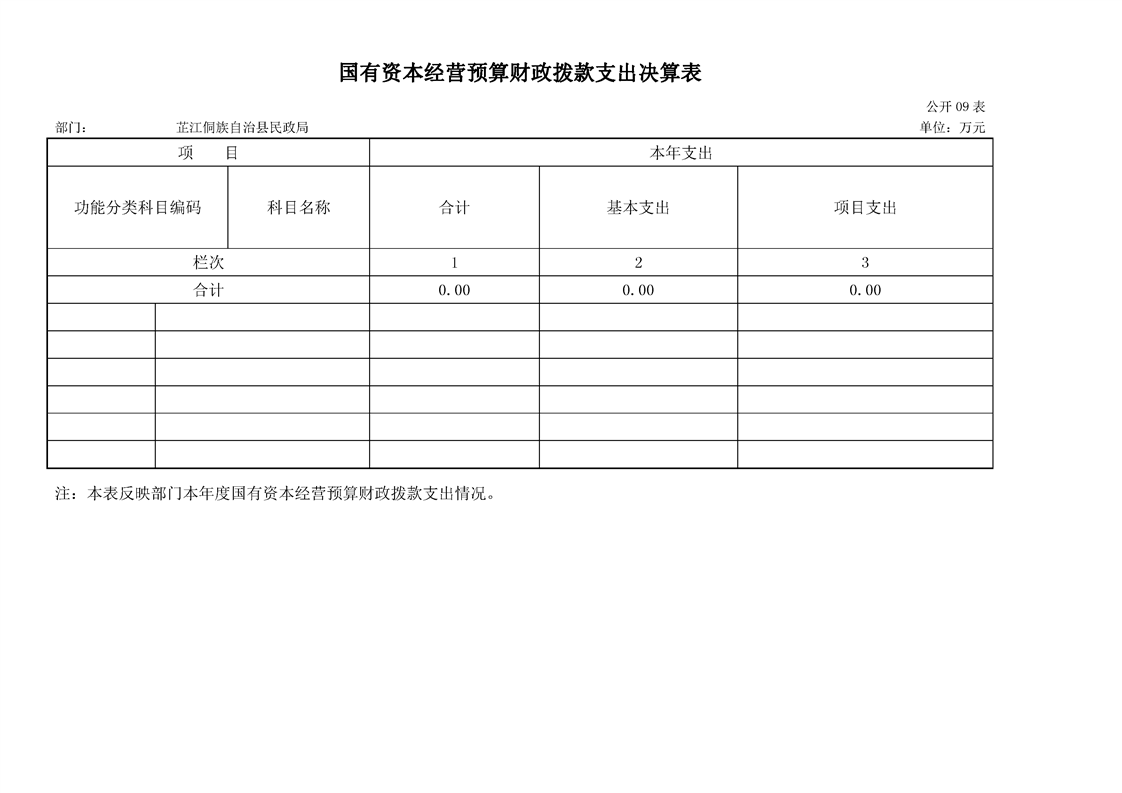 国有资本经营预算财政拨款支出决算表

公开09表

部门： 芷江侗族自治县民政局 单位：万元

| 项　目 |  | 本年支出 |  |  |
|---|---|---|---|---|
| 功能分类科目编码 | 科目名称 | 合计 | 基本支出 | 项目支出 |
| 栏次 |  | 1 | 2 | 3 |
| 合计 |  | 0.00 | 0.00 | 0.00 |
|  |  |  |  |  |
|  |  |  |  |  |
|  |  |  |  |  |
|  |  |  |  |  |
|  |  |  |  |  |
|  |  |  |  |  |

注：本表反映部门本年度国有资本经营预算财政拨款支出情况。